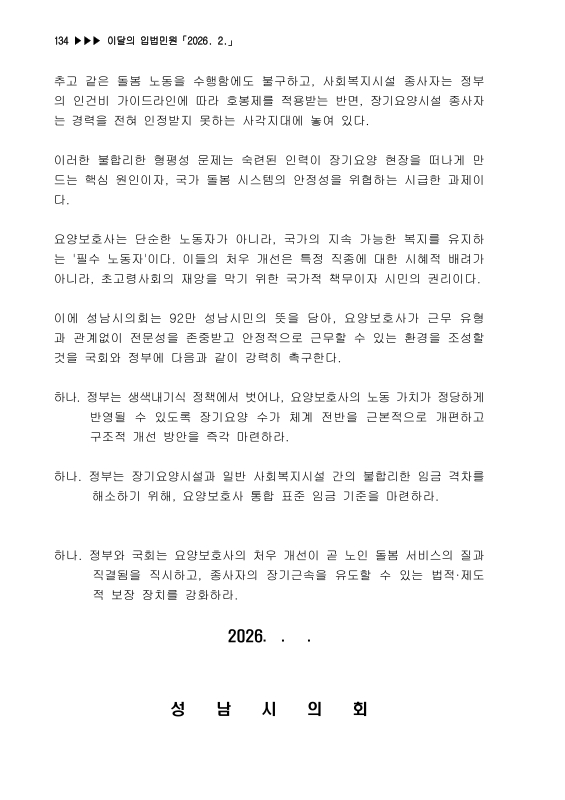 134 ▶▶▶ 이달의 입법민원「2026. 2.」

추고 같은 돌봄 노동을 수행함에도 불구하고, 사회복지시설 종사자는 정부의 인건비 가이드라인에 따라 호봉제를 적용받는 반면, 장기요양시설 종사자는 경력을 전혀 인정받지 못하는 사각지대에 놓여 있다.

이러한 불합리한 형평성 문제는 숙련된 인력이 장기요양 현장을 떠나게 만드는 핵심 원인이자, 국가 돌봄 시스템의 안정성을 위협하는 시급한 과제이다.

요양보호사는 단순한 노동자가 아니라, 국가의 지속 가능한 복지를 유지하는 '필수 노동자'이다. 이들의 처우 개선은 특정 직종에 대한 시혜적 배려가 아니라, 초고령사회의 재앙을 막기 위한 국가적 책무이자 시민의 권리이다.

이에 성남시의회는 92만 성남시민의 뜻을 담아, 요양보호사가 근무 유형과 관계없이 전문성을 존중받고 안정적으로 근무할 수 있는 환경을 조성할 것을 국회와 정부에 다음과 같이 강력히 촉구한다.

하나. 정부는 생색내기식 정책에서 벗어나, 요양보호사의 노동 가치가 정당하게 반영될 수 있도록 장기요양 수가 체계 전반을 근본적으로 개편하고 구조적 개선 방안을 즉각 마련하라.

하나. 정부는 장기요양시설과 일반 사회복지시설 간의 불합리한 임금 격차를 해소하기 위해, 요양보호사 통합 표준 임금 기준을 마련하라.

하나. 정부와 국회는 요양보호사의 처우 개선이 곧 노인 돌봄 서비스의 질과 직결됨을 직시하고, 종사자의 장기근속을 유도할 수 있는 법적·제도적 보장 장치를 강화하라.

2026. . .

성 남 시 의 회